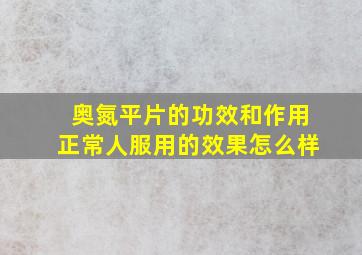 奥氮平片的功效和作用
正常人服用的效果怎么样